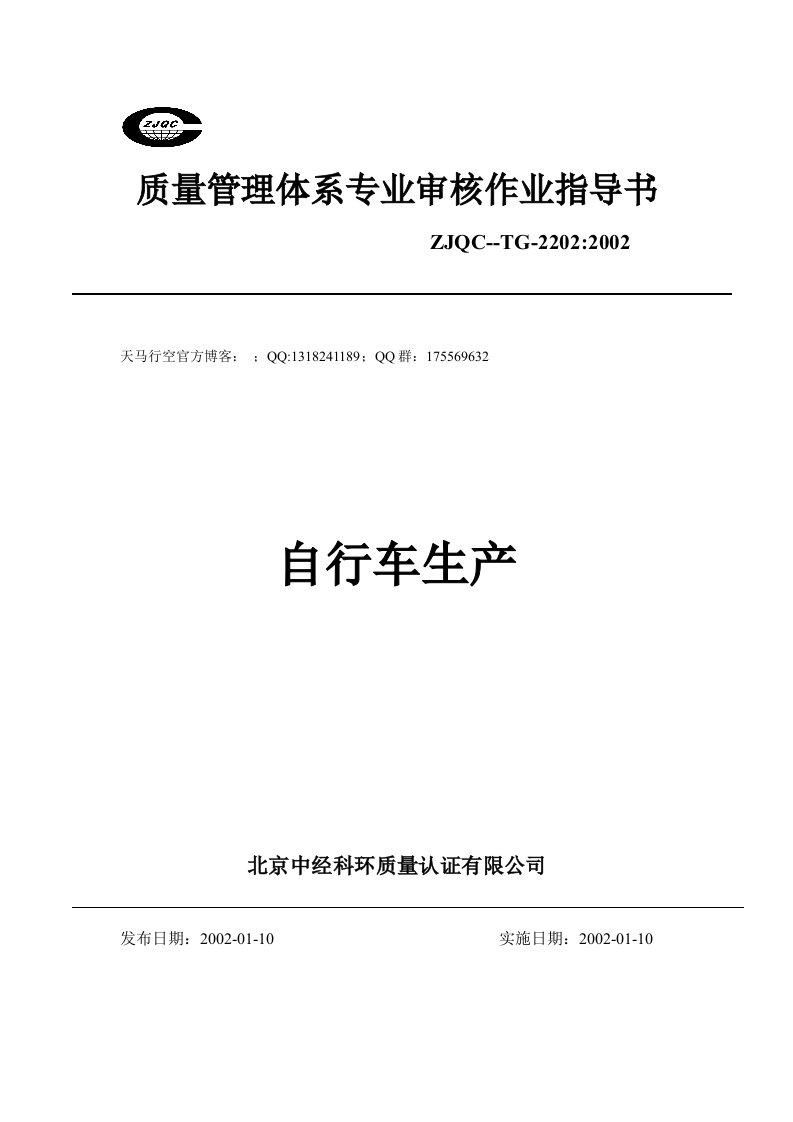 ZJQC

质量管理体系专业审核作业指导书

ZJQC--TG-2202:2002

天马行空官方博客： ；QQ:1318241189；QQ 群：175569632

自行车生产

北京中经科环质量认证有限公司

发布日期：2002-01-10

实施日期：2002-01-10